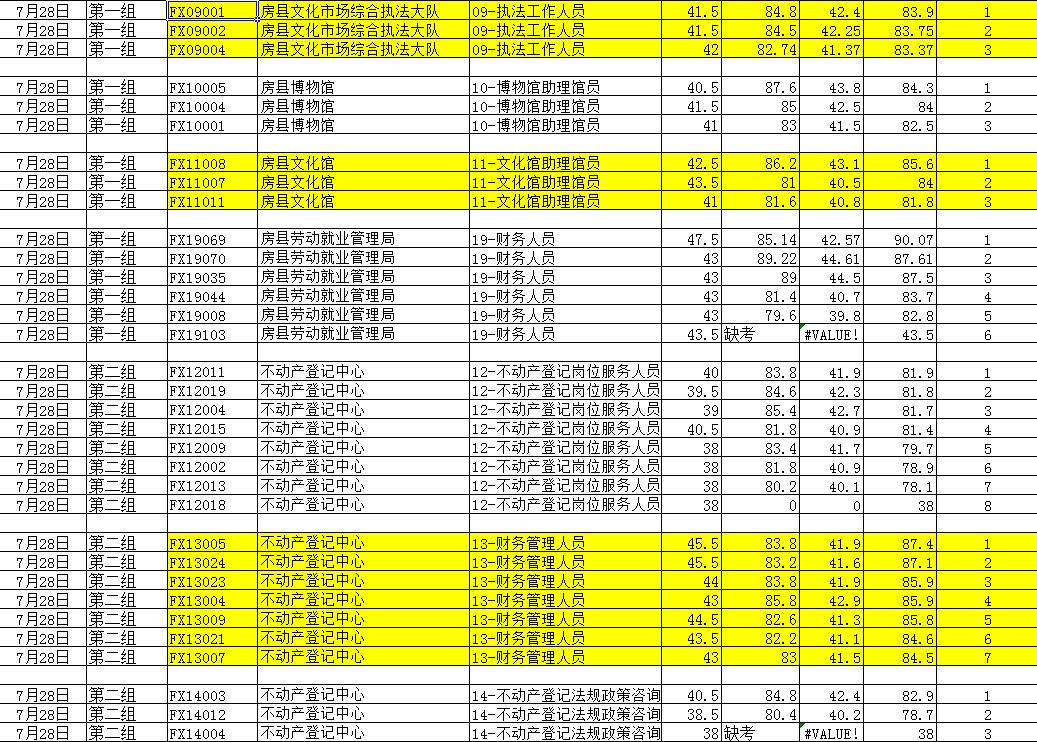 | 7月28日 | 第一组 | FX09001 | 房县文化市场综合执法大队 | 09-执法工作人员 | 41.5 | 84.8 | 42.4 | 83.9 | 1 |
|---|---|---|---|---|---|---|---|---|---|
| 7月28日 | 第一组 | FX09002 | 房县文化市场综合执法大队 | 09-执法工作人员 | 41.5 | 84.5 | 42.25 | 83.75 | 2 |
| 7月28日 | 第一组 | FX09004 | 房县文化市场综合执法大队 | 09-执法工作人员 | 42 | 82.74 | 41.37 | 83.37 | 3 |
| | | | | | | | | | |
| 7月28日 | 第一组 | FX10005 | 房县博物馆 | 10-博物馆助理馆员 | 40.5 | 87.6 | 43.8 | 84.3 | 1 |
| 7月28日 | 第一组 | FX10004 | 房县博物馆 | 10-博物馆助理馆员 | 41.5 | 85 | 42.5 | 84 | 2 |
| 7月28日 | 第一组 | FX10001 | 房县博物馆 | 10-博物馆助理馆员 | 41 | 83 | 41.5 | 82.5 | 3 |
| | | | | | | | | | |
| 7月28日 | 第一组 | FX11008 | 房县文化馆 | 11-文化馆助理馆员 | 42.5 | 86.2 | 43.1 | 85.6 | 1 |
| 7月28日 | 第一组 | FX11007 | 房县文化馆 | 11-文化馆助理馆员 | 43.5 | 81 | 40.5 | 84 | 2 |
| 7月28日 | 第一组 | FX11011 | 房县文化馆 | 11-文化馆助理馆员 | 41 | 81.6 | 40.8 | 81.8 | 3 |
| | | | | | | | | | |
| 7月28日 | 第一组 | FX19069 | 房县劳动就业管理局 | 19-财务人员 | 47.5 | 85.14 | 42.57 | 90.07 | 1 |
| 7月28日 | 第一组 | FX19070 | 房县劳动就业管理局 | 19-财务人员 | 43 | 89.22 | 44.61 | 87.61 | 2 |
| 7月28日 | 第一组 | FX19035 | 房县劳动就业管理局 | 19-财务人员 | 43 | 89 | 44.5 | 87.5 | 3 |
| 7月28日 | 第一组 | FX19044 | 房县劳动就业管理局 | 19-财务人员 | 43 | 81.4 | 40.7 | 83.7 | 4 |
| 7月28日 | 第一组 | FX19008 | 房县劳动就业管理局 | 19-财务人员 | 43 | 79.6 | 39.8 | 82.8 | 5 |
| 7月28日 | 第一组 | FX19103 | 房县劳动就业管理局 | 19-财务人员 | 43.5 | 缺考 | #VALUE! | 43.5 | 6 |
| | | | | | | | | | |
| 7月28日 | 第二组 | FX12011 | 不动产登记中心 | 12-不动产登记岗位服务人员 | 40 | 83.8 | 41.9 | 81.9 | 1 |
| 7月28日 | 第二组 | FX12019 | 不动产登记中心 | 12-不动产登记岗位服务人员 | 39.5 | 84.6 | 42.3 | 81.8 | 2 |
| 7月28日 | 第二组 | FX12004 | 不动产登记中心 | 12-不动产登记岗位服务人员 | 39 | 85.4 | 42.7 | 81.7 | 3 |
| 7月28日 | 第二组 | FX12015 | 不动产登记中心 | 12-不动产登记岗位服务人员 | 40.5 | 81.8 | 40.9 | 81.4 | 4 |
| 7月28日 | 第二组 | FX12009 | 不动产登记中心 | 12-不动产登记岗位服务人员 | 38 | 83.4 | 41.7 | 79.7 | 5 |
| 7月28日 | 第二组 | FX12002 | 不动产登记中心 | 12-不动产登记岗位服务人员 | 38 | 81.8 | 40.9 | 78.9 | 6 |
| 7月28日 | 第二组 | FX12013 | 不动产登记中心 | 12-不动产登记岗位服务人员 | 38 | 80.2 | 40.1 | 78.1 | 7 |
| 7月28日 | 第二组 | FX12018 | 不动产登记中心 | 12-不动产登记岗位服务人员 | 38 | 0 | 0 | 38 | 8 |
| | | | | | | | | | |
| 7月28日 | 第二组 | FX13005 | 不动产登记中心 | 13-财务管理人员 | 45.5 | 83.8 | 41.9 | 87.4 | 1 |
| 7月28日 | 第二组 | FX13024 | 不动产登记中心 | 13-财务管理人员 | 45.5 | 83.2 | 41.6 | 87.1 | 2 |
| 7月28日 | 第二组 | FX13023 | 不动产登记中心 | 13-财务管理人员 | 44 | 83.8 | 41.9 | 85.9 | 3 |
| 7月28日 | 第二组 | FX13004 | 不动产登记中心 | 13-财务管理人员 | 43 | 85.8 | 42.9 | 85.9 | 4 |
| 7月28日 | 第二组 | FX13009 | 不动产登记中心 | 13-财务管理人员 | 44.5 | 82.6 | 41.3 | 85.8 | 5 |
| 7月28日 | 第二组 | FX13021 | 不动产登记中心 | 13-财务管理人员 | 43.5 | 82.2 | 41.1 | 84.6 | 6 |
| 7月28日 | 第二组 | FX13007 | 不动产登记中心 | 13-财务管理人员 | 43 | 83 | 41.5 | 84.5 | 7 |
| | | | | | | | | | |
| 7月28日 | 第二组 | FX14003 | 不动产登记中心 | 14-不动产登记法规政策咨询 | 40.5 | 84.8 | 42.4 | 82.9 | 1 |
| 7月28日 | 第二组 | FX14012 | 不动产登记中心 | 14-不动产登记法规政策咨询 | 38.5 | 80.4 | 40.2 | 78.7 | 2 |
| 7月28日 | 第二组 | FX14004 | 不动产登记中心 | 14-不动产登记法规政策咨询 | 38 | 缺考 | #VALUE! | 38 | 3 |